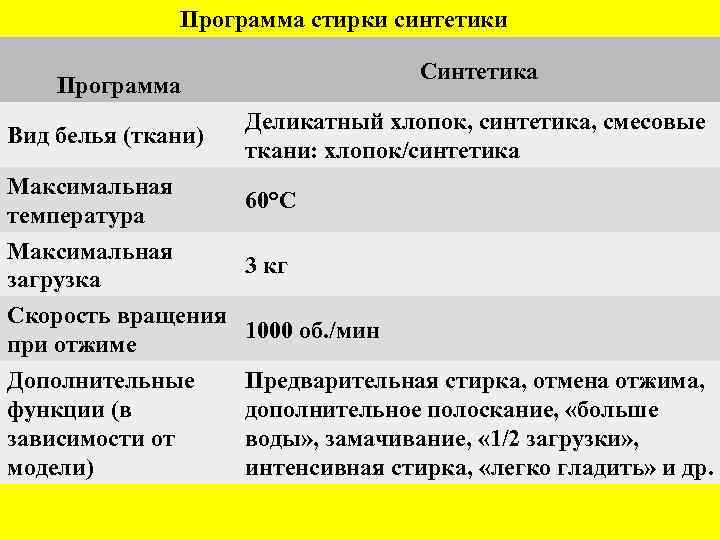 Программа стирки синтетики

| Программа | Синтетика |
|---|---|
| Вид белья (ткани) | Деликатный хлопок, синтетика, смесовые ткани: хлопок/синтетика |
| Максимальная температура | 60°С |
| Максимальная загрузка | 3 кг |
| Скорость вращения при отжиме | 1000 об./мин |
| Дополнительные функции (в зависимости от модели) | Предварительная стирка, отмена отжима, дополнительное полоскание, «больше воды», замачивание, «1/2 загрузки», интенсивная стирка, «легко гладить» и др. |